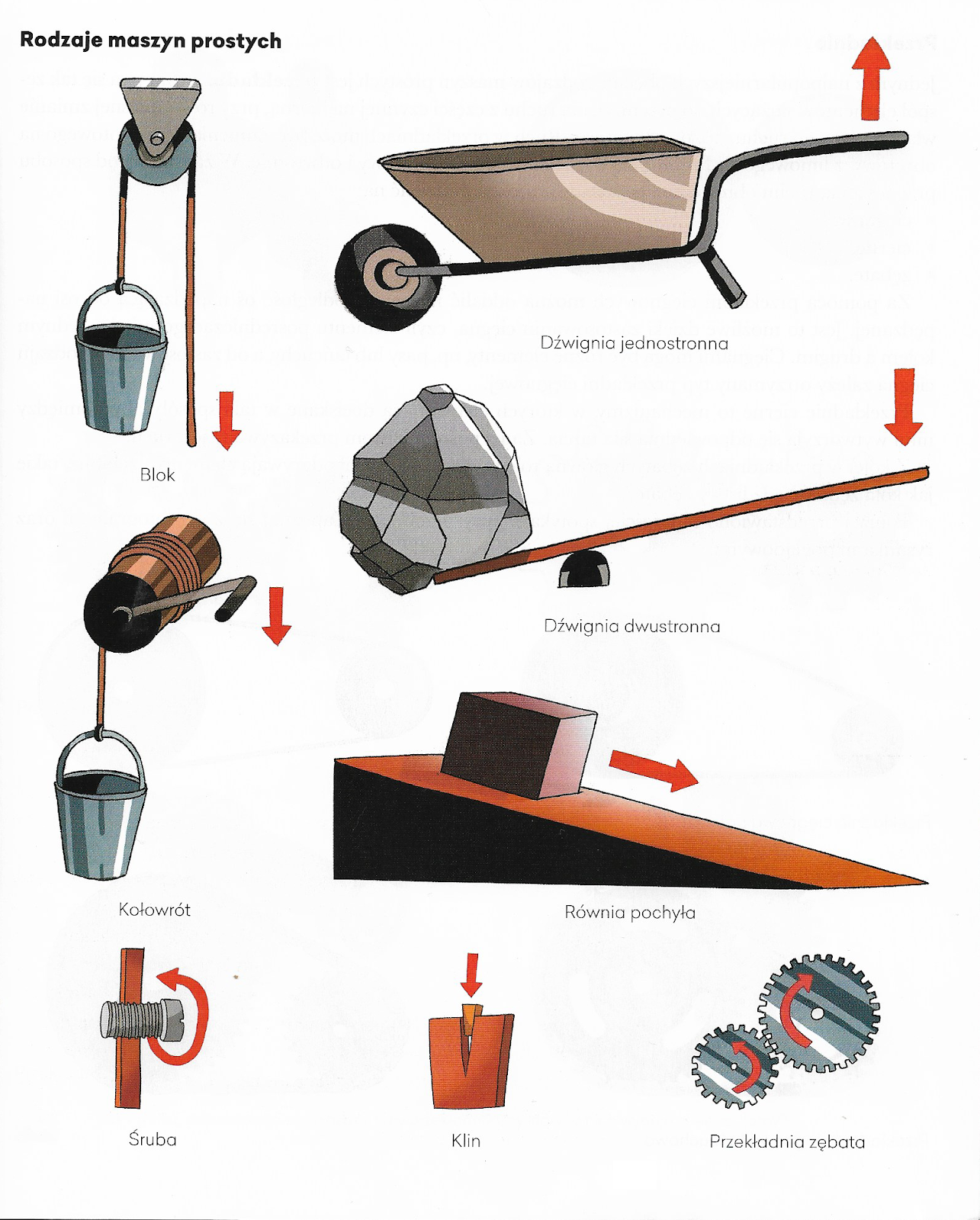 Rodzaje maszyn prostych

Blok

Dźwignia jednostronna

Dźwignia dwustronna

Kołowrót

Równia pochyła

Śruba

Klin

Przekładnia zębata